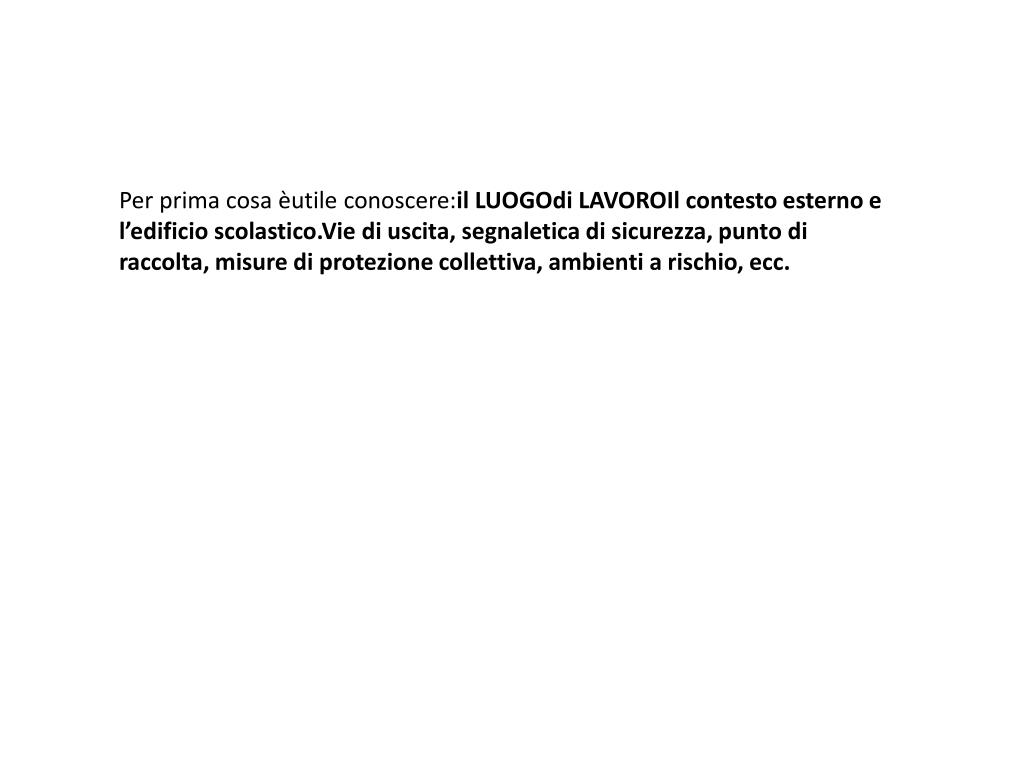 Per prima cosa èutile conoscere:il LUOGOdi LAVOROIl contesto esterno e l’edificio scolastico.Vie di uscita, segnaletica di sicurezza, punto di raccolta, misure di protezione collettiva, ambienti a rischio, ecc.